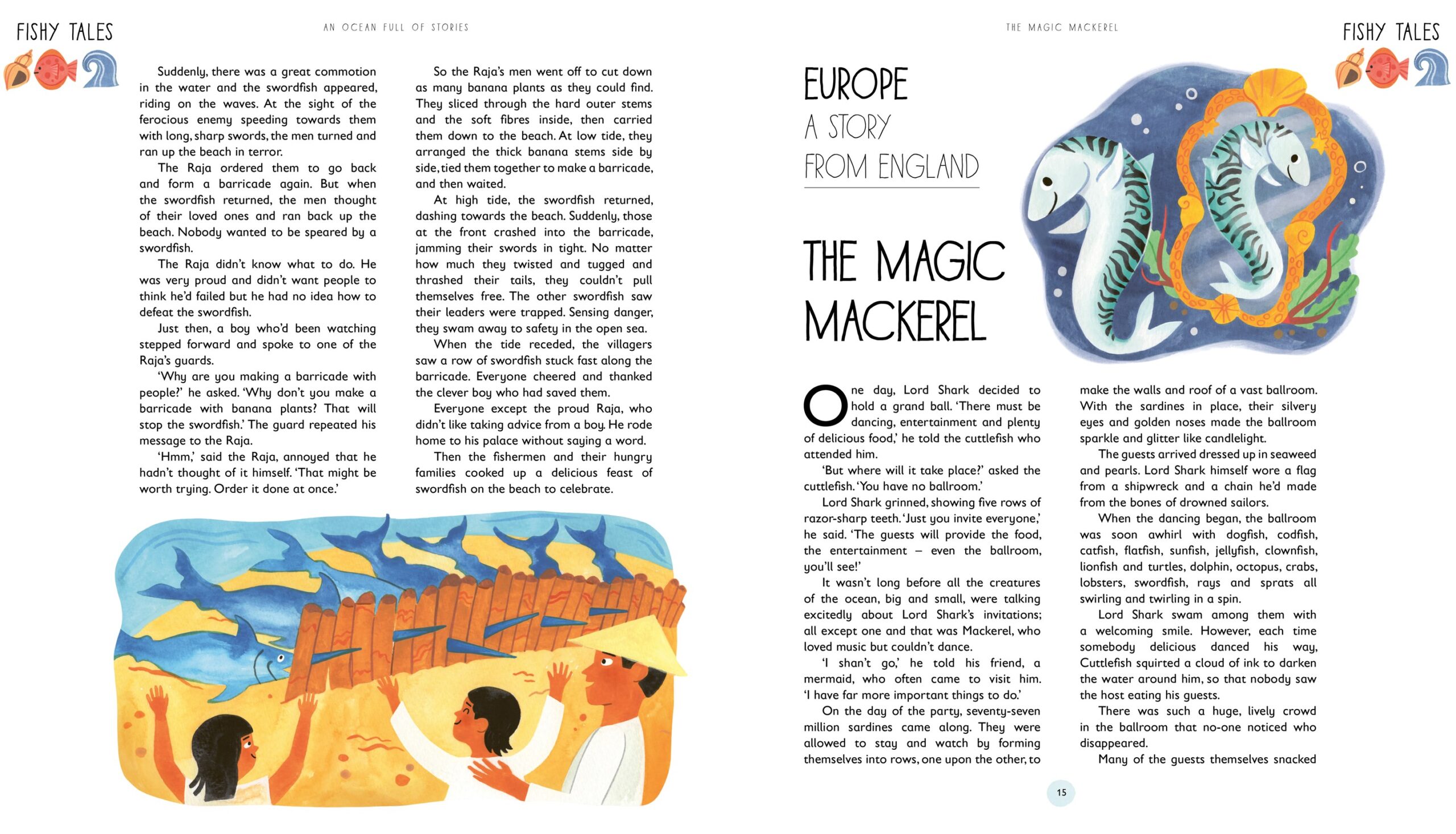 FISHY TALES

AN OCEAN FULL OF STORIES

Suddenly, there was a great commotion in the water and the swordfish appeared, riding on the waves. At the sight of the ferocious enemy speeding towards them with long, sharp swords, the men turned and ran up the beach in terror.

The Raja ordered them to go back and form a barricade again. But when the swordfish returned, the men thought of their loved ones and ran back up the beach. Nobody wanted to be speared by a swordfish.

The Raja didn't know what to do. He was very proud and didn't want people to think he'd failed but he had no idea how to defeat the swordfish.

Just then, a boy who'd been watching stepped forward and spoke to one of the Raja's guards.

'Why are you making a barricade with people?' he asked. 'Why don't you make a barricade with banana plants? That will stop the swordfish.' The guard repeated his message to the Raja.

'Hmm,' said the Raja, annoyed that he hadn't thought of it himself. 'That might be worth trying. Order it done at once.'

So the Raja's men went off to cut down as many banana plants as they could find. They sliced through the hard outer stems and the soft fibres inside, then carried them down to the beach. At low tide, they arranged the thick banana stems side by side, tied them together to make a barricade, and then waited.

At high tide, the swordfish returned, dashing towards the beach. Suddenly, those at the front crashed into the barricade, jamming their swords in tight. No matter how much they twisted and tugged and thrashed their tails, they couldn't pull themselves free. The other swordfish saw their leaders were trapped. Sensing danger, they swam away to safety in the open sea.

When the tide receded, the villagers saw a row of swordfish stuck fast along the barricade. Everyone cheered and thanked the clever boy who had saved them.

Everyone except the proud Raja, who didn't like taking advice from a boy. He rode home to his palace without saying a word.

Then the fishermen and their hungry families cooked up a delicious feast of swordfish on the beach to celebrate.

THE MAGIC MACKEREL

FISHY TALES

EUROPE
A STORY
FROM ENGLAND

THE MAGIC MACKEREL

One day, Lord Shark decided to hold a grand ball. 'There must be dancing, entertainment and plenty of delicious food,' he told the cuttlefish who attended him.

'But where will it take place?' asked the cuttlefish. 'You have no ballroom.'

Lord Shark grinned, showing five rows of razor-sharp teeth. 'Just you invite everyone,' he said. 'The guests will provide the food, the entertainment – even the ballroom, you'll see!'

It wasn't long before all the creatures of the ocean, big and small, were talking excitedly about Lord Shark's invitations; all except one and that was Mackerel, who loved music but couldn't dance.

'I shan't go,' he told his friend, a mermaid, who often came to visit him. 'I have far more important things to do.'

On the day of the party, seventy-seven million sardines came along. They were allowed to stay and watch by forming themselves into rows, one upon the other, to make the walls and roof of a vast ballroom. With the sardines in place, their silvery eyes and golden noses made the ballroom sparkle and glitter like candlelight.

The guests arrived dressed up in seaweed and pearls. Lord Shark himself wore a flag from a shipwreck and a chain he'd made from the bones of drowned sailors.

When the dancing began, the ballroom was soon awhirl with dogfish, codfish, catfish, flatfish, sunfish, jellyfish, clownfish, lionfish and turtles, dolphin, octopus, crabs, lobsters, swordfish, rays and sprats all swirling and twirling in a spin.

Lord Shark swam among them with a welcoming smile. However, each time somebody delicious danced his way, Cuttlefish squirted a cloud of ink to darken the water around him, so that nobody saw the host eating his guests.

There was such a huge, lively crowd in the ballroom that no-one noticed who disappeared.

Many of the guests themselves snacked

15